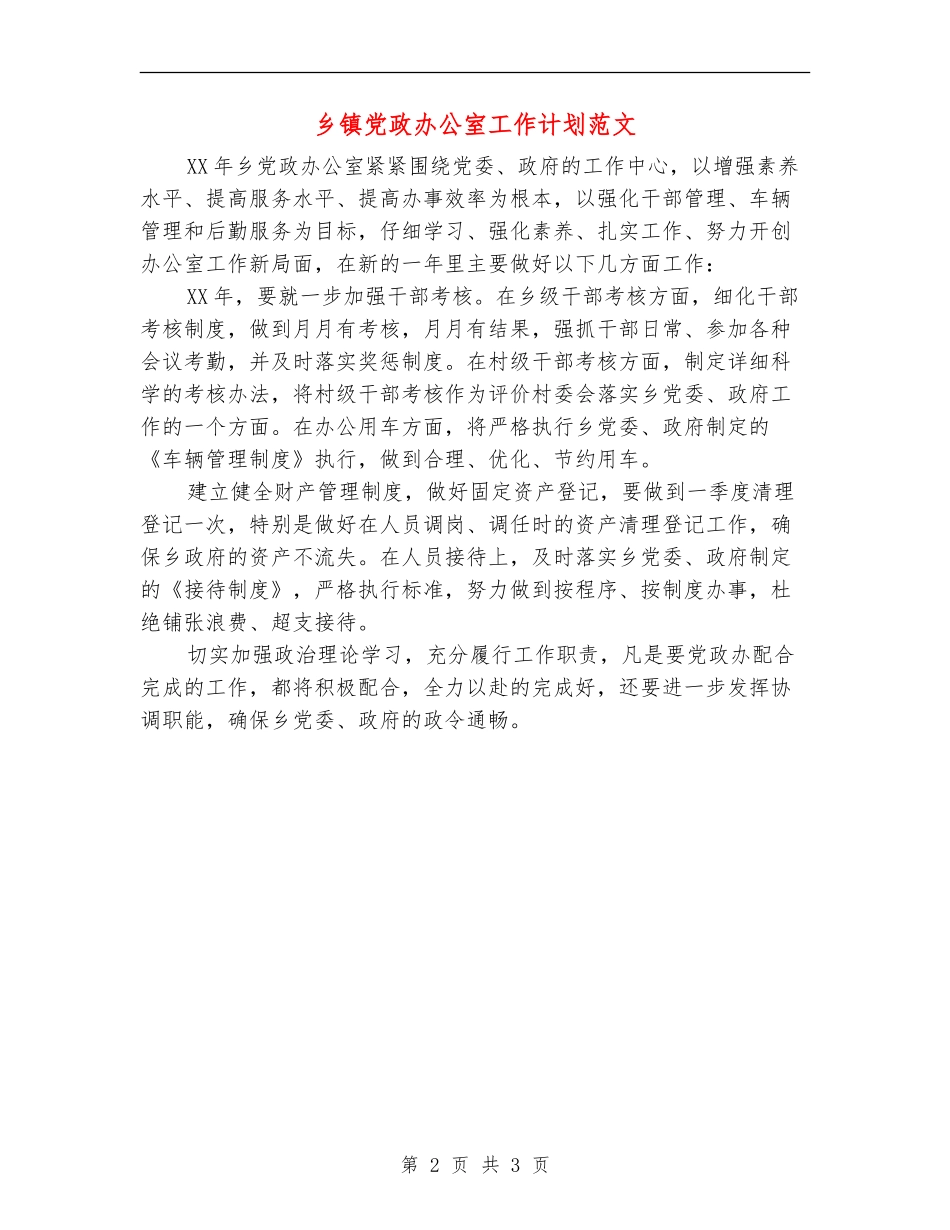 乡镇党政办公室工作计划范文

XX年乡党政办公室紧紧围绕党委、政府的工作中心，以增强素养水平、提高服务水平、提高办事效率为根本，以强化干部管理、车辆管理和后勤服务为目标，仔细学习、强化素养、扎实工作、努力开创办公室工作新局面，在新的一年里主要做好以下几方面工作：

XX年，要就一步加强干部考核。在乡级干部考核方面，细化干部考核制度，做到月月有考核，月月有结果，强抓干部日常、参加各种会议考勤，并及时落实奖惩制度。在村级干部考核方面，制定详细科学的考核办法，将村级干部考核作为评价村委会落实乡党委、政府工作的一个方面。在办公用车方面，将严格执行乡党委、政府制定的《车辆管理制度》执行，做到合理、优化、节约用车。

建立健全财产管理制度，做好固定资产登记，要做到一季度清理登记一次，特别是做好在人员调岗、调任时的资产清理登记工作，确保乡政府的资产不流失。在人员接待上，及时落实乡党委、政府制定的《接待制度》，严格执行标准，努力做到按程序、按制度办事，杜绝铺张浪费、超支接待。

切实加强政治理论学习，充分履行工作职责，凡是要党政办配合完成的工作，都将积极配合，全力以赴的完成好，还要进一步发挥协调职能，确保乡党委、政府的政令通畅。

第 2 页 共 3 页